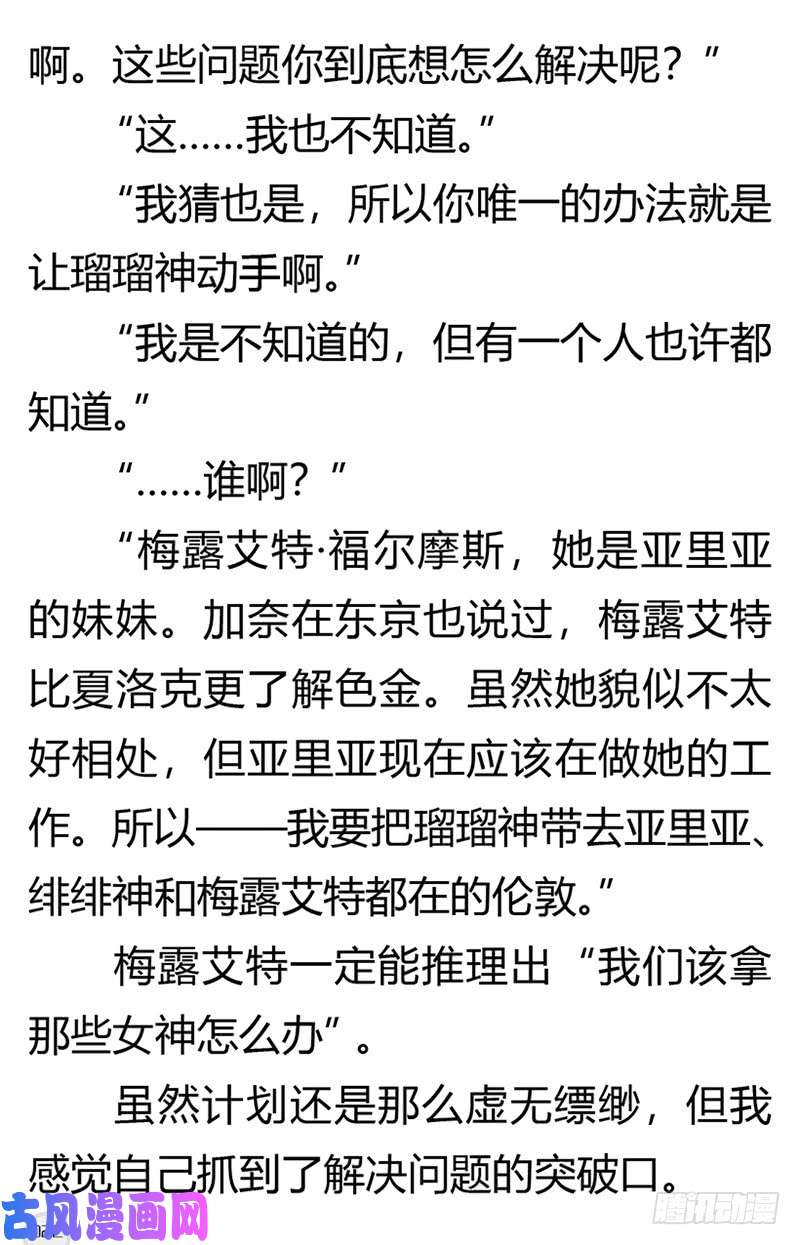 啊。这些问题你到底想怎么解决呢？”

“这……我也不知道。”

“我猜也是，所以你唯一的办法就是让瑠瑠神动手啊。”

“我是不知道的，但有一个人也许都知道。”

“……谁啊？”

“梅露艾特·福尔摩斯，她是亚里亚的妹妹。加奈在东京也说过，梅露艾特比夏洛克更了解色金。虽然她貌似不太好相处，但亚里亚现在应该在做她的工作。所以——我要把瑠瑠神带去亚里亚、绯绯神和梅露艾特都在的伦敦。”

梅露艾特一定能推理出“我们该拿那些女神怎么办”。

虽然计划还是那么虚无缥缈，但我感觉自己抓到了解决问题的突破口。

古风漫画网

腾讯动漫